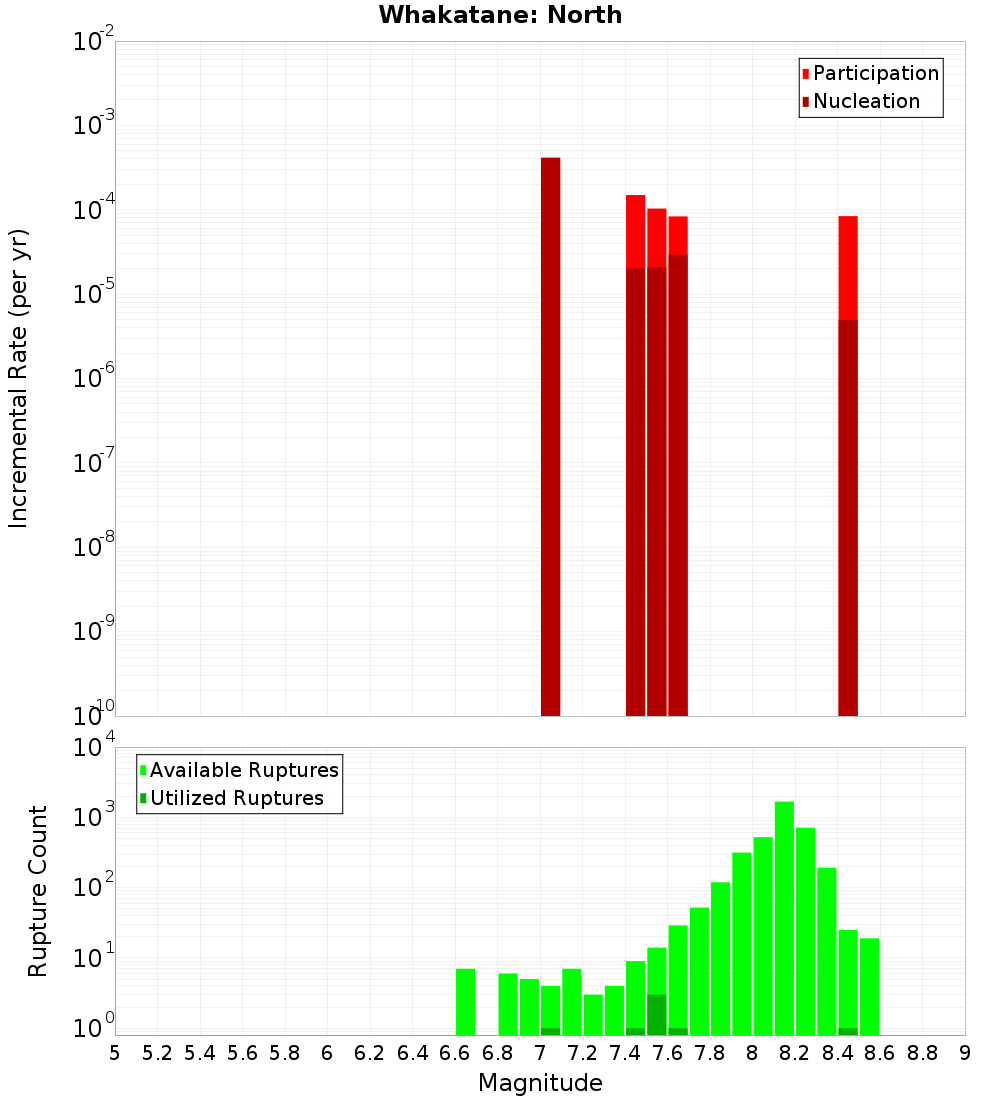 Whakatane: North

Participation
Nucleation

Incremental Rate (per yr)

$10^{-2}$
$10^{-3}$
$10^{-4}$
$10^{-5}$
$10^{-6}$
$10^{-7}$
$10^{-8}$
$10^{-9}$
$10^{-10}$

Available Ruptures
Utilized Ruptures

Rupture Count

$10^{4}$
$10^{3}$
$10^{2}$
$10^{1}$
$10^{0}$

5 5.2 5.4 5.6 5.8 6 6.2 6.4 6.6 6.8 7 7.2 7.4 7.6 7.8 8 8.2 8.4 8.6 8.8 9

Magnitude